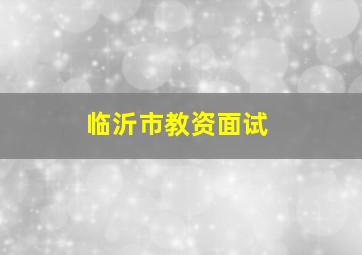 临沂市教资面试